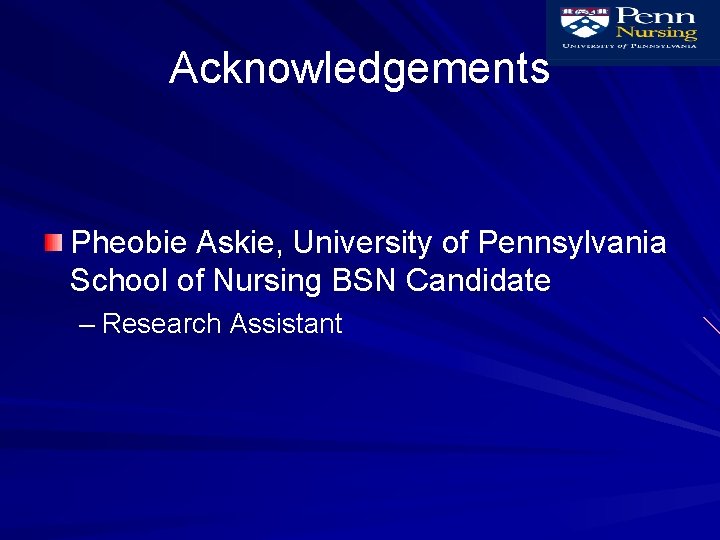 Penn Nursing
UNIVERSITY of PENNSYLVANIA

Acknowledgements

Pheobie Askie, University of Pennsylvania School of Nursing BSN Candidate
– Research Assistant